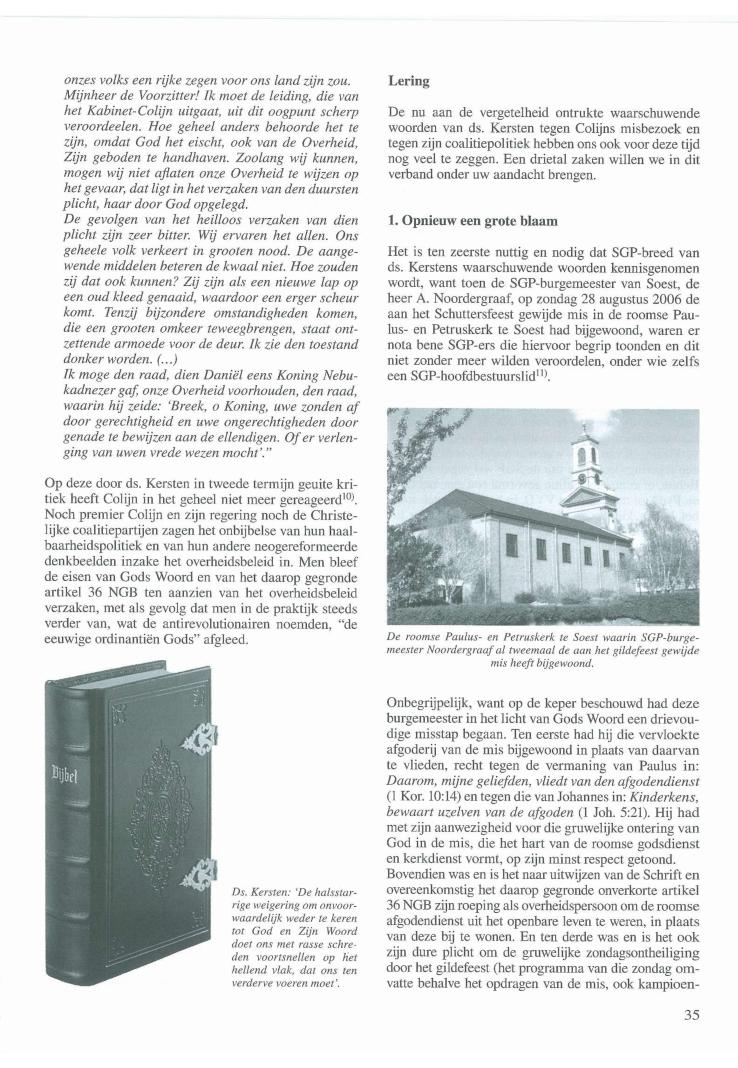 onzes volks een rijke zegen voor ons land zijn zou. Mijnheer de Voorzitter! Ik moet de leiding, die van het Kabinet-Colijn uitgaat, uit dit oogpunt scherp veroordeelen. Hoe geheel anders behoorde het te zijn, omdat God het eischt, ook van de Overheid, Zijn geboden te handhaven. Zoolang wij kunnen, mogen wij niet aflaten onze Overheid te wijzen op het gevaar, dat ligt in het verzaken van den duursten plicht, haar door God opgelegd.
De gevolgen van het heilloos verzaken van dien plicht zijn zeer bitter. Wij ervaren het allen. Ons geheele volk verkeert in grooten nood. De aangewende middelen beteren de kwaal niet. Hoe zouden zij dat ook kunnen? Zij zijn als een nieuwe lap op een oud kleed genaaid, waardoor een erger scheur komt. Tenzij bijzondere omstandigheden komen, die een grooten omkeer teweegbrengen, staat ontzettende armoede voor de deur. Ik zie den toestand donker worden. (...)
Ik moge den raad, dien Daniël eens Koning Nebukadnezer gaf, onze Overheid voorhouden, den raad, waarin hij zeide: 'Breek, o Koning, uwe zonden af door gerechtigheid en uwe ongerechtigheden door genade te bewijzen aan de ellendigen. Of er verlenging van uwen vrede wezen mocht'."

Op deze door ds. Kersten in tweede termijn geuite kritiek heeft Colijn in het geheel niet meer gereageerd$^{10)}$. Noch premier Colijn en zijn regering noch de Christelijke coalitiepartijen zagen het onbijbelse van hun haalbaarheidspolitiek en van hun andere neogereformeerde denkbeelden inzake het overheidsbeleid in. Men bleef de eisen van Gods Woord en van het daarop gegronde artikel 36 NGB ten aanzien van het overheidsbeleid verzaken, met als gevolg dat men in de praktijk steeds verder van, wat de antirevolutionairen noemden, "de eeuwige ordinantiën Gods" afgleed.

Bijbel

Ds. Kersten: 'De halsstarrige weigering om onvoorwaardelijk weder te keren tot God en Zijn Woord doet ons met rasse schreden voortsnellen op het hellend vlak, dat ons ten verderve voeren moet'.

Lering

De nu aan de vergetelheid ontrukte waarschuwende woorden van ds. Kersten tegen Colijns misbezoek en tegen zijn coalitiepolitiek hebben ons ook voor deze tijd nog veel te zeggen. Een drietal zaken willen we in dit verband onder uw aandacht brengen.

1. Opnieuw een grote blaam

Het is ten zeerste nuttig en nodig dat SGP-breed van ds. Kerstens waarschuwende woorden kennisgenomen wordt, want toen de SGP-burgemeester van Soest, de heer A. Noordergraaf, op zondag 28 augustus 2006 de aan het Schuttersfeest gewijde mis in de roomse Paulus- en Petruskerk te Soest had bijgewoond, waren er nota bene SGP-ers die hiervoor begrip toonden en dit niet zonder meer wilden veroordelen, onder wie zelfs een SGP-hoofdbestuurslid$^{11)}$.

De roomse Paulus- en Petruskerk te Soest waarin SGP-burgemeester Noordergraaf al tweemaal de aan het gildefeest gewijde mis heeft bijgewoond.

Onbegrijpelijk, want op de keper beschouwd had deze burgemeester in het licht van Gods Woord een drievoudige misstap begaan. Ten eerste had hij die vervloekte afgoderij van de mis bijgewoond in plaats van daarvan te vlieden, recht tegen de vermaning van Paulus in: Daarom, mijne geliefden, vliedt van den afgodendienst (1 Kor. 10:14) en tegen die van Johannes in: Kinderkens, bewaart uzelven van de afgoden (1 Joh. 5:21). Hij had met zijn aanwezigheid voor die gruwelijke ontering van God in de mis, die het hart van de roomse godsdienst en kerkdienst vormt, op zijn minst respect getoond. Bovendien was en is het naar uitwijzen van de Schrift en overeenkomstig het daarop gegronde onverkorte artikel 36 NGB zijn roeping als overheidspersoon om de roomse afgodendienst uit het openbare leven te weren, in plaats van deze bij te wonen. En ten derde was en is het ook zijn dure plicht om de gruwelijke zondagsontheiliging door het gildefeest (het programma van die zondag omvatte behalve het opdragen van de mis, ook kampioen-

35